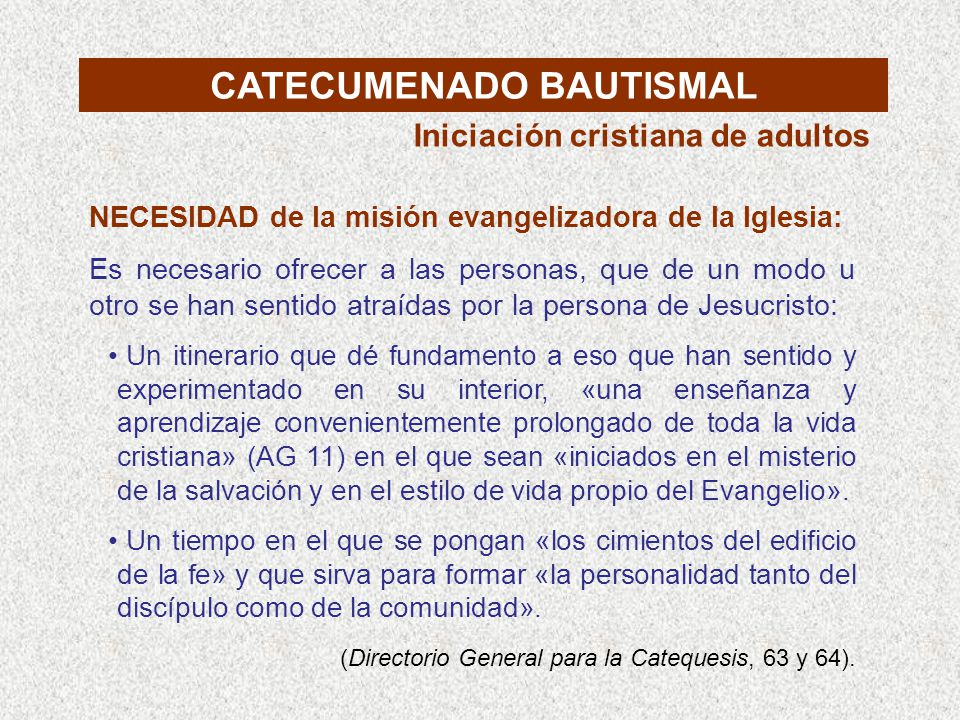 CATECUMENADO BAUTISMAL

Iniciación cristiana de adultos

NECESIDAD de la misión evangelizadora de la Iglesia:

Es necesario ofrecer a las personas, que de un modo u otro se han sentido atraídas por la persona de Jesucristo:

• Un itinerario que dé fundamento a eso que han sentido y experimentado en su interior, «una enseñanza y aprendizaje convenientemente prolongado de toda la vida cristiana» (AG 11) en el que sean «iniciados en el misterio de la salvación y en el estilo de vida propio del Evangelio».

• Un tiempo en el que se pongan «los cimientos del edificio de la fe» y que sirva para formar «la personalidad tanto del discípulo como de la comunidad».

(Directorio General para la Catequesis, 63 y 64).